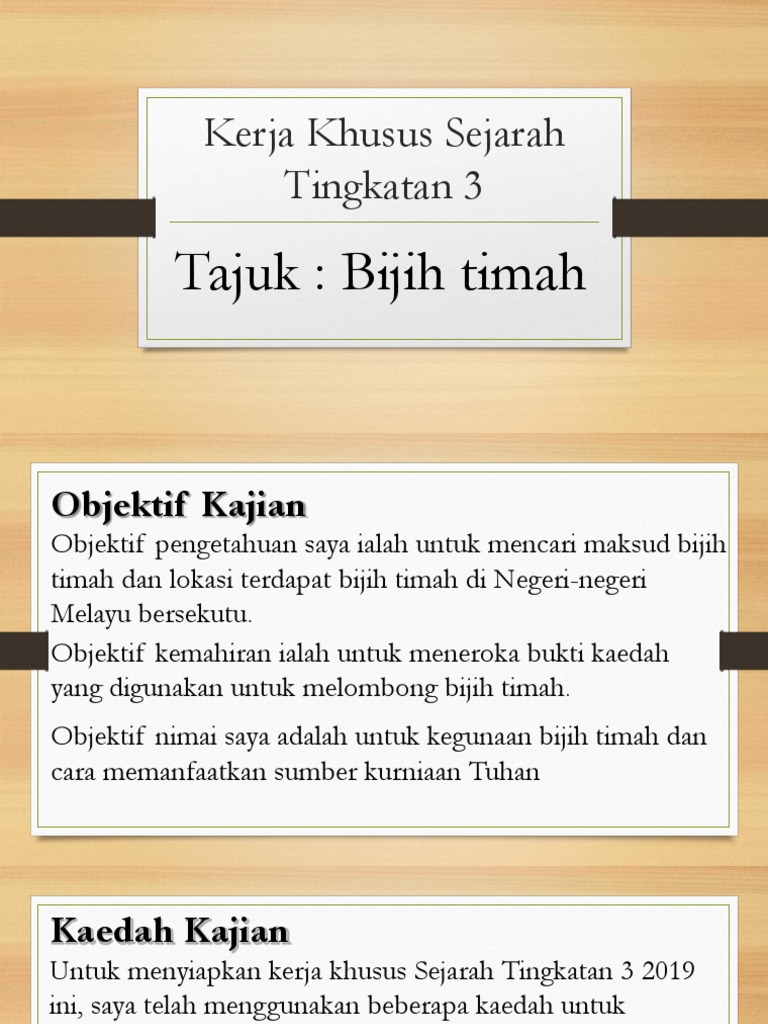 Kerja Khusus Sejarah Tingkatan 3

Tajuk : Bijih timah

Objektif Kajian

Objektif pengetahuan saya ialah untuk mencari maksud bijih timah dan lokasi terdapat bijih timah di Negeri-negeri Melayu bersekutu.

Objektif kemahiran ialah untuk meneroka bukti kaedah yang digunakan untuk melombong bijih timah.

Objektif nimai saya adalah untuk kegunaan bijih timah dan cara memanfaatkan sumber kurniaan Tuhan

Kaedah Kajian

Untuk menyiapkan kerja khusus Sejarah Tingkatan 3 2019 ini, saya telah menggunakan beberapa kaedah untuk